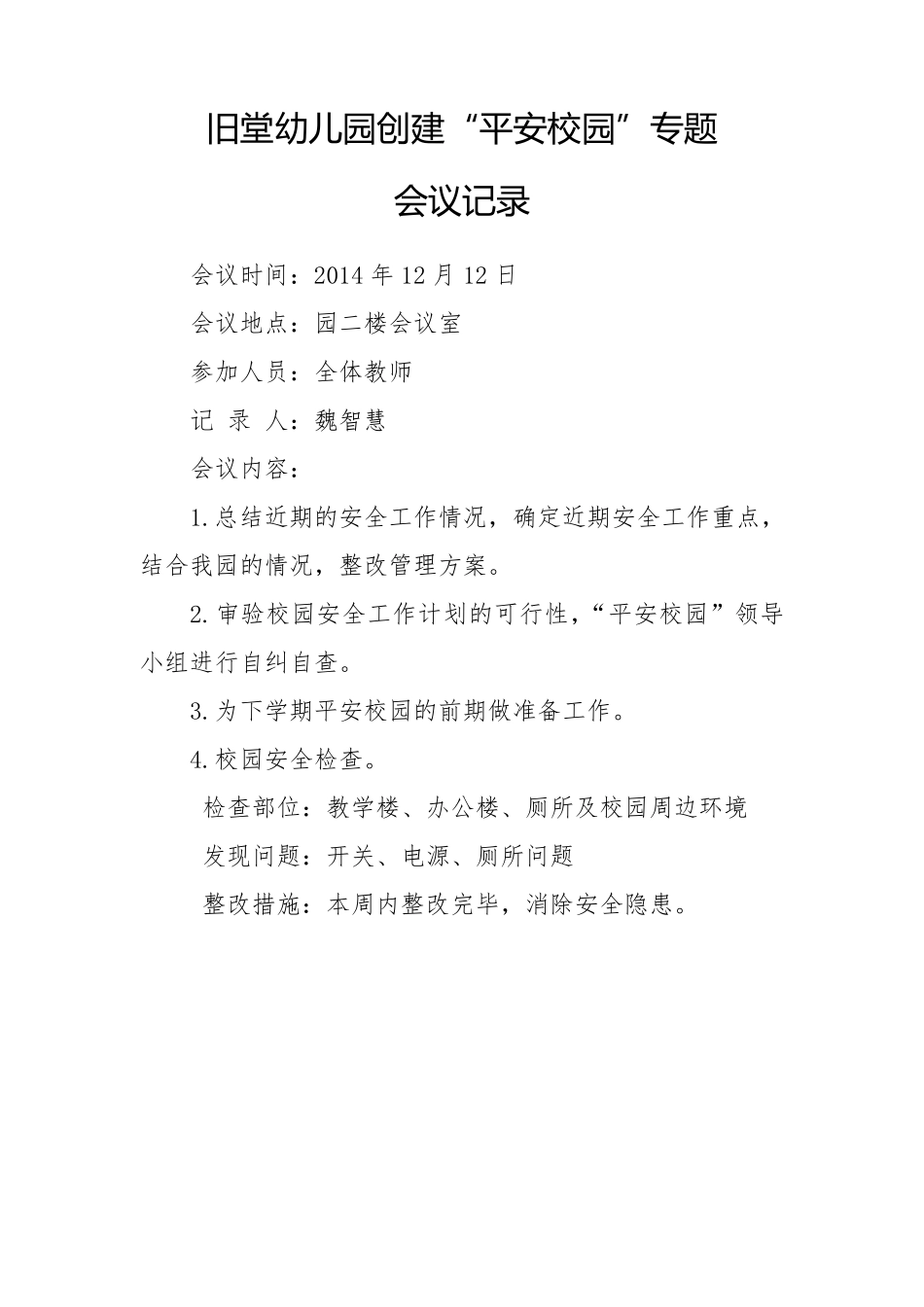 旧堂幼儿园创建“平安校园”专题

会议记录

会议时间：2014 年 12 月 12 日

会议地点：园二楼会议室

参加人员：全体教师

记 录 人：魏智慧

会议内容：

1.总结近期的安全工作情况，确定近期安全工作重点，结合我园的情况，整改管理方案。

2.审验校园安全工作计划的可行性，“平安校园”领导小组进行自纠自查。

3.为下学期平安校园的前期做准备工作。

4.校园安全检查。

检查部位：教学楼、办公楼、厕所及校园周边环境

发现问题：开关、电源、厕所问题

整改措施：本周内整改完毕，消除安全隐患。